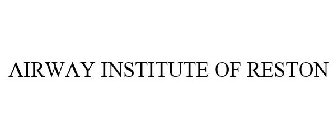 AIRWAY INSTITUTE OF RESTON